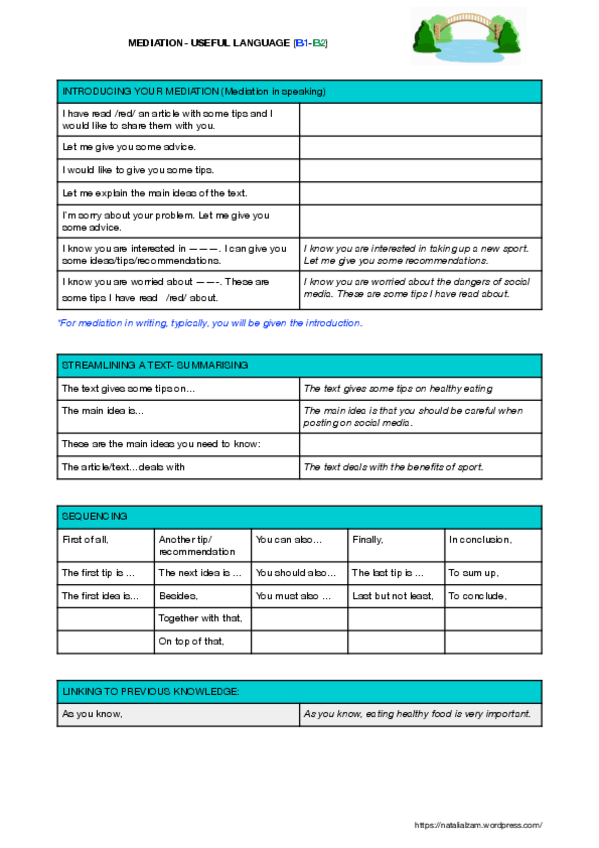 MEDIATION - USEFUL LANGUAGE (B1-B2)

| INTRODUCING YOUR MEDIATION (Mediation in speaking) | |
|---|---|
| I have read /red/ an article with some tips and I would like to share them with you. | |
| Let me give you some advice. | |
| I would like to give you some tips. | |
| Let me explain the main ideas of the text. | |
| I'm sorry about your problem. Let me give you some advice. | |
| I know you are interested in ———. I can give you some ideas/tips/recommendations. | I know you are interested in taking up a new sport. Let me give you some recommendations. |
| I know you are worried about ——-. These are some tips I have read /red/ about. | I know you are worried about the dangers of social media. These are some tips I have read about. |

*For mediation in writing, typically, you will be given the introduction.

| STREAMLINING A TEXT- SUMMARISING | |
|---|---|
| The text gives some tips on... | The text gives some tips on healthy eating |
| The main idea is... | The main idea is that you should be careful when posting on social media. |
| These are the main ideas you need to know: | |
| The article/text...deals with | The text deals with the benefits of sport. |

| SEQUENCING | | | | |
|---|---|---|---|---|
| First of all, | Another tip/ recommendation | You can also... | Finally, | In conclusion, |
| The first tip is ... | The next idea is ... | You should also... | The last tip is ... | To sum up, |
| The first idea is... | Besides, | You must also ... | Last but not least, | To conclude, |
| | Together with that, | | | |
| | On top of that, | | | |

| LINKING TO PREVIOUS KNOWLEDGE: | |
|---|---|
| As you know, | As you know, eating healthy food is very important. |

https://natalialzam.wordpress.com/